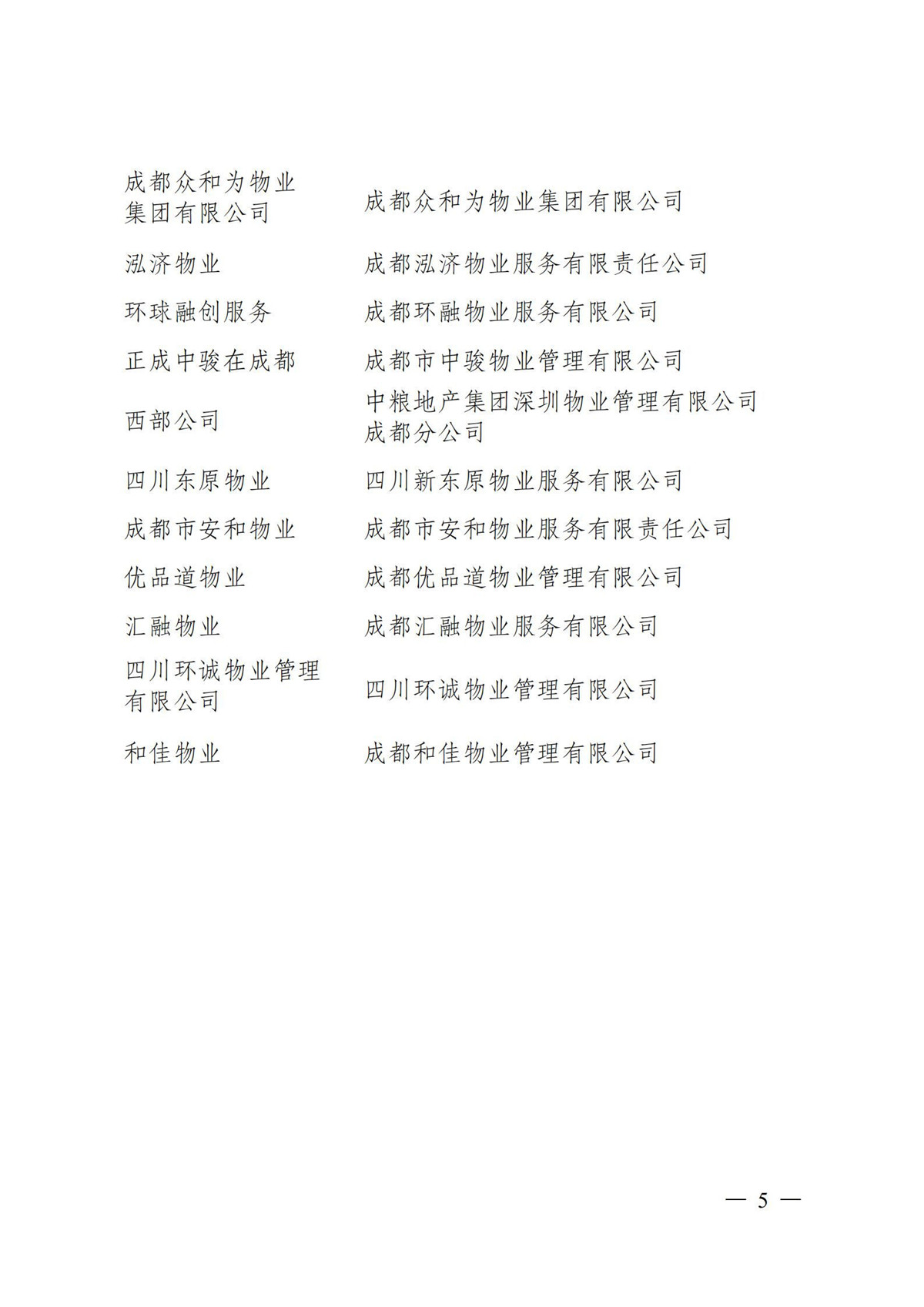 | | |
|---|---|
| 成都众和为物业集团有限公司 | 成都众和为物业集团有限公司 |
| 泓济物业 | 成都泓济物业服务有限责任公司 |
| 环球融创服务 | 成都环融物业服务有限公司 |
| 正成中骏在成都 | 成都市中骏物业管理有限公司 |
| 西部公司 | 中粮地产集团深圳物业管理有限公司成都分公司 |
| 四川东原物业 | 四川新东原物业服务有限公司 |
| 成都市安和物业 | 成都市安和物业服务有限责任公司 |
| 优品道物业 | 成都优品道物业管理有限公司 |
| 汇融物业 | 成都汇融物业服务有限公司 |
| 四川环诚物业管理有限公司 | 四川环诚物业管理有限公司 |
| 和佳物业 | 成都和佳物业管理有限公司 |

— 5 —